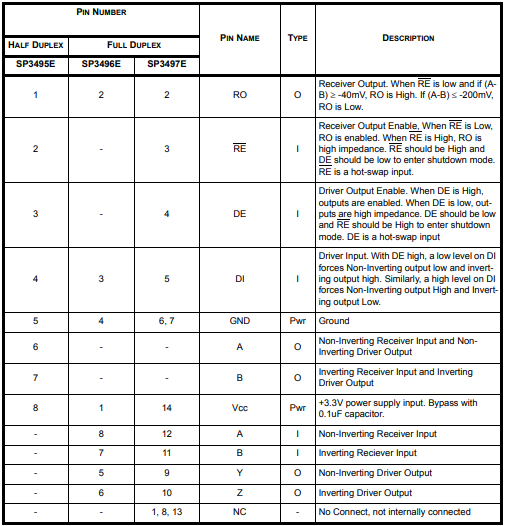 | PIN NUMBER | | | PIN NAME | TYPE | DESCRIPTION |
|---|---|---|---|---|---|
| HALF DUPLEX | FULL DUPLEX | | | | |
| SP3495E | SP3496E | SP3497E | | | |
| 1 | 2 | 2 | RO | O | Receiver Output. When $\overline{RE}$ is low and if (A-B) ≥ -40mV, RO is High. If (A-B) ≤ -200mV, RO is Low. |
| 2 | - | 3 | $\overline{RE}$ | I | Receiver Output Enable, When $\overline{RE}$ is Low, RO is enabled. When $\overline{RE}$ is High, RO is high impedance. $\overline{RE}$ should be High and DE should be low to enter shutdown mode. $\overline{RE}$ is a hot-swap input. |
| 3 | - | 4 | DE | I | Driver Output Enable. When DE is High, outputs are enabled. When DE is low, outputs are high impedance. DE should be low and $\overline{RE}$ should be High to enter shutdown mode. DE is a hot-swap input |
| 4 | 3 | 5 | DI | I | Driver Input. With DE high, a low level on DI forces Non-Inverting output low and inverting output high. Similarly, a high level on DI forces Non-Inverting output High and Inverting output Low. |
| 5 | 4 | 6, 7 | GND | Pwr | Ground |
| 6 | - | - | A | O | Non-Inverting Receiver Input and Non-Inverting Driver Output |
| 7 | - | - | B | O | Inverting Receiver Input and Inverting Driver Output |
| 8 | 1 | 14 | Vcc | Pwr | +3.3V power supply input. Bypass with 0.1uF capacitor. |
| - | 8 | 12 | A | I | Non-Inverting Receiver Input |
| - | 7 | 11 | B | I | Inverting Reciever Input |
| - | 5 | 9 | Y | O | Non-Inverting Driver Output |
| - | 6 | 10 | Z | O | Inverting Driver Output |
| - | - | 1, 8, 13 | NC | - | No Connect, not internally connected |